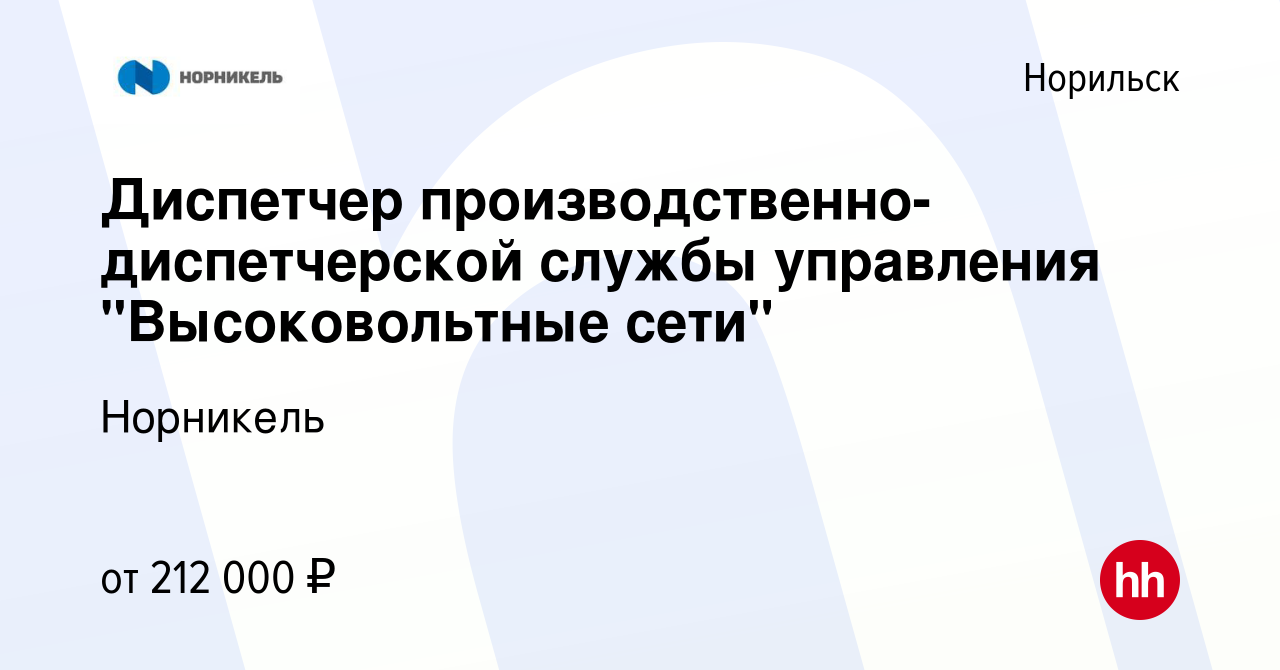 НОРНИКЕЛЬ

Норильск

Диспетчер производственно-диспетчерской службы управления "Высоковольтные сети"

Норникель

от 212 000 ₽

hh